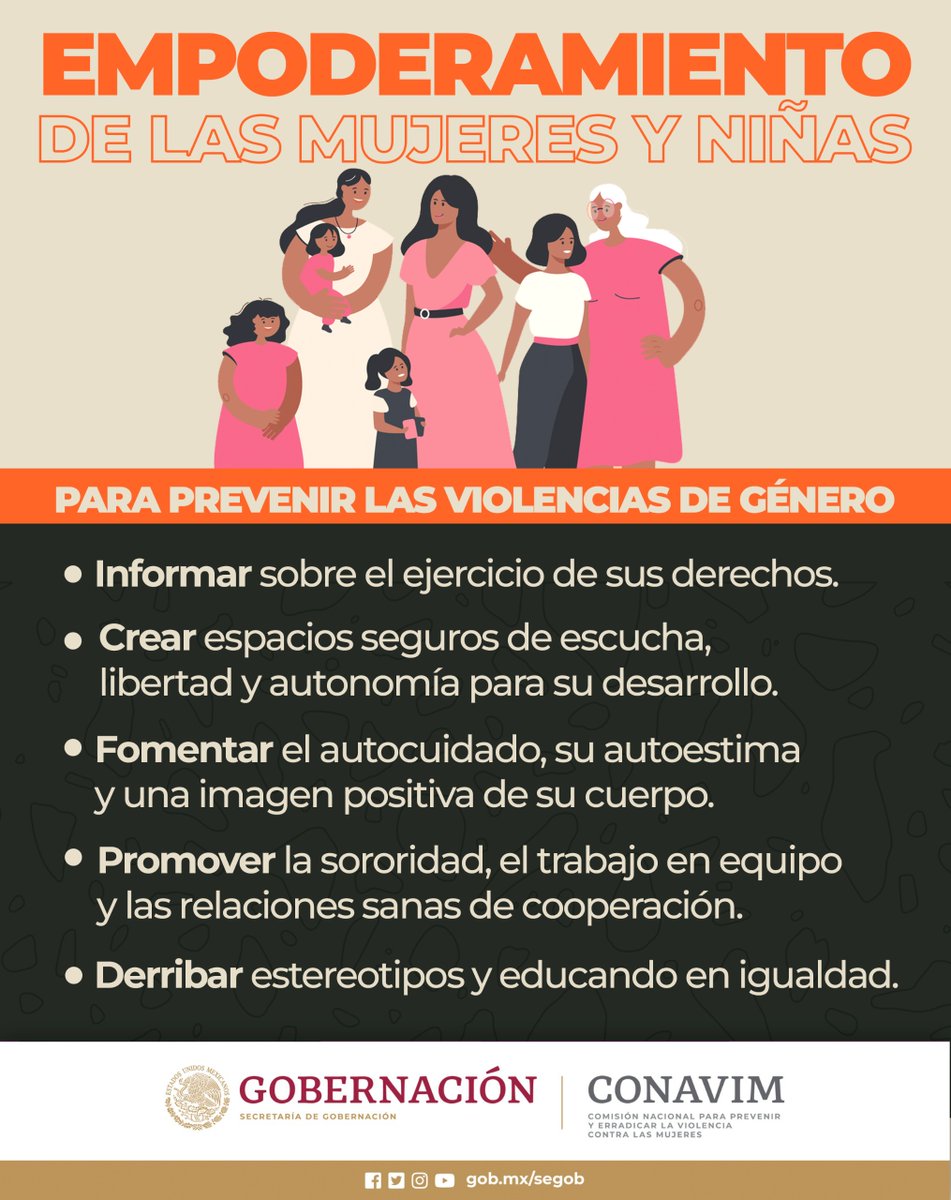 EMPODERAMIENTO
DE LAS MUJERES Y NIÑAS

PARA PREVENIR LAS VIOLENCIAS DE GÉNERO

• Informar sobre el ejercicio de sus derechos.

• Crear espacios seguros de escucha, libertad y autonomía para su desarrollo.

• Fomentar el autocuidado, su autoestima y una imagen positiva de su cuerpo.

• Promover la sororidad, el trabajo en equipo y las relaciones sanas de cooperación.

• Derribar estereotipos y educando en igualdad.

GOBERNACIÓN
SECRETARÍA DE GOBERNACIÓN

CONAVIM
COMISIÓN NACIONAL PARA PREVENIR Y ERRADICAR LA VIOLENCIA CONTRA LAS MUJERES

gob.mx/segob